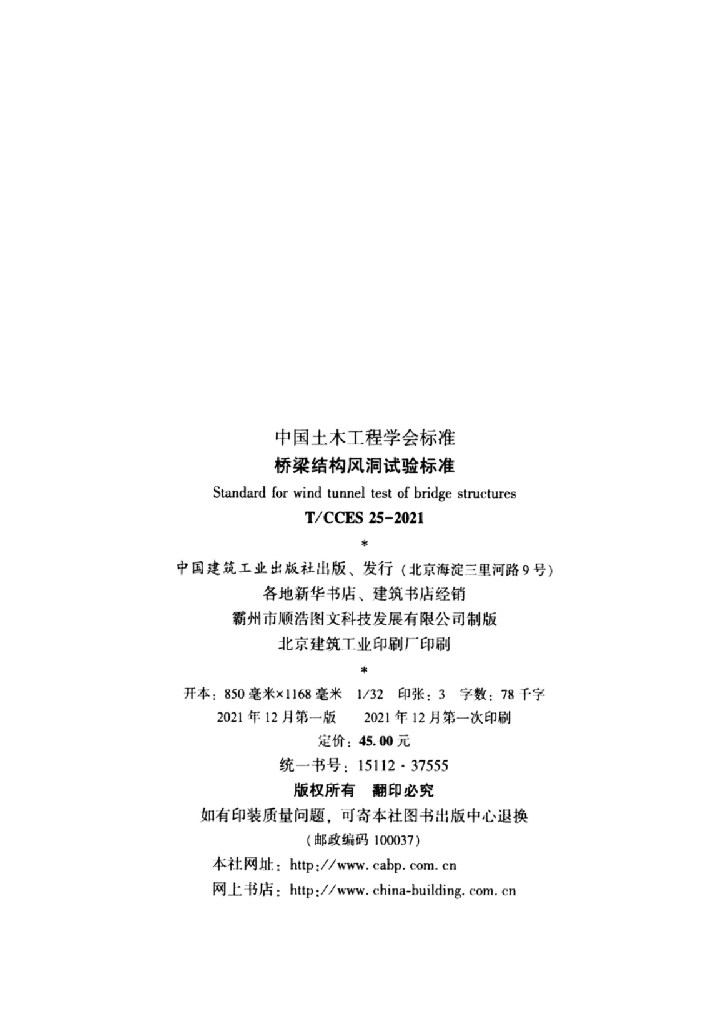 中国土木工程学会标准
桥梁结构风洞试验标准
Standard for wind tunnel test of bridge structures
T/CCES 25-2021
*
中国建筑工业出版社出版、发行（北京海淀三里河路9号）
各地新华书店、建筑书店经销
霸州市顺浩图文科技发展有限公司制版
北京建筑工业印刷厂印刷
*
开本：850毫米×1168毫米 1/32 印张：3 字数：78千字
2021年12月第一版 2021年12月第一次印刷
定价：45.00元
统一书号：15112·37555
版权所有 翻印必究
如有印装质量问题，可寄本社图书出版中心退换
（邮政编码100037）
本社网址：http://www.cabp.com.cn
网上书店：http://www.china-building.com.cn